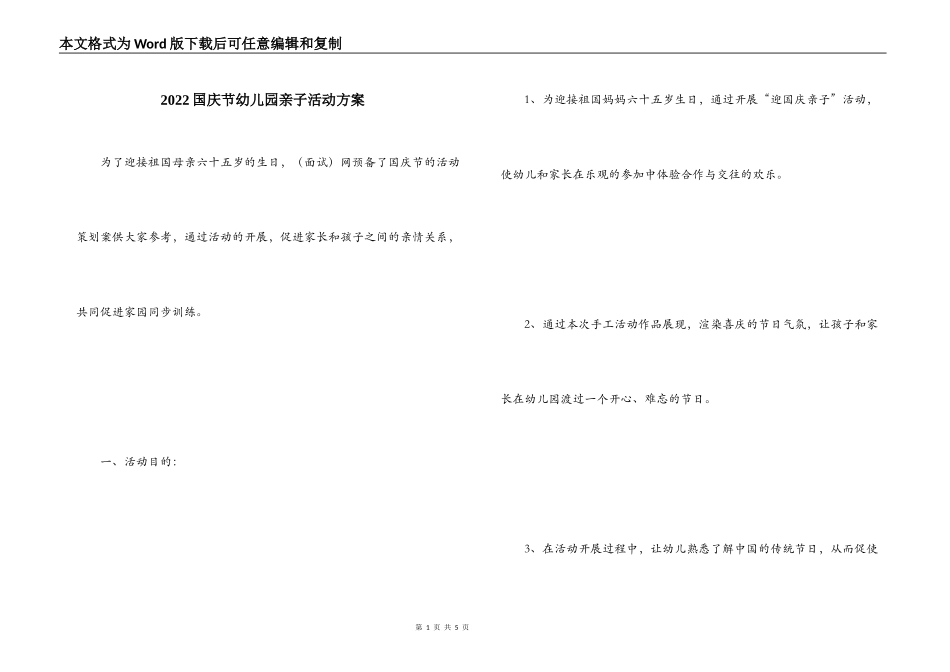 本文格式为Word版下载后可任意编辑和复制

2022国庆节幼儿园亲子活动方案

为了迎接祖国母亲六十五岁的生日，（面试）网预备了国庆节的活动策划案供大家参考，通过活动的开展，促进家长和孩子之间的亲情关系，共同促进家园同步训练。

一、活动目的：

1、为迎接祖国妈妈六十五岁生日，通过开展“迎国庆亲子”活动，使幼儿和家长在乐观的参加中体验合作与交往的欢乐。

2、通过本次手工活动作品展现，渲染喜庆的节日气氛，让孩子和家长在幼儿园渡过一个开心、难忘的节日。

3、在活动开展过程中，让幼儿熟悉了解中国的传统节日，从而促使

第 1 页 共 5 页